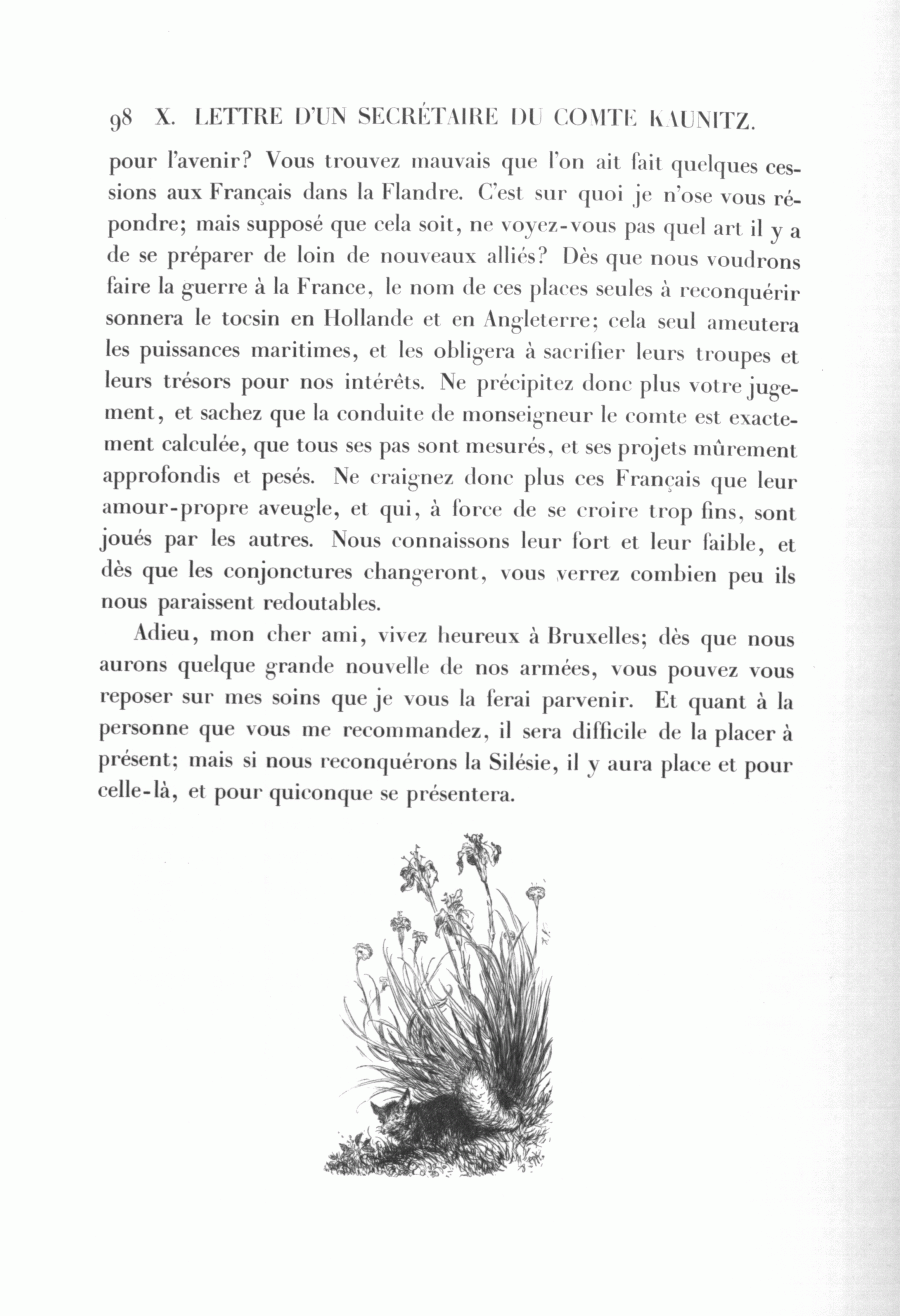 98 X. LETTRE D'UN SECRÉTAIRE DU COMTE KAUNITZ.

pour l'avenir? Vous trouvez mauvais que l'on ait fait quelques cessions aux Français dans la Flandre. C'est sur quoi je n'ose vous répondre; mais supposé que cela soit, ne voyez-vous pas quel art il y a de se préparer de loin de nouveaux alliés? Dès que nous voudrons faire la guerre à la France, le nom de ces places seules à reconquérir sonnera le tocsin en Hollande et en Angleterre; cela seul ameutera les puissances maritimes, et les obligera à sacrifier leurs troupes et leurs trésors pour nos intérêts. Ne précipitez donc plus votre jugement, et sachez que la conduite de monseigneur le comte est exactement calculée, que tous ses pas sont mesurés, et ses projets mûrement approfondis et pesés. Ne craignez donc plus ces Français que leur amour-propre aveugle, et qui, à force de se croire trop fins, sont joués par les autres. Nous connaissons leur fort et leur faible, et dès que les conjonctures changeront, vous verrez combien peu ils nous paraissent redoutables.

Adieu, mon cher ami, vivez heureux à Bruxelles; dès que nous aurons quelque grande nouvelle de nos armées, vous pouvez vous reposer sur mes soins que je vous la ferai parvenir. Et quant à la personne que vous me recommandez, il sera difficile de la placer à présent; mais si nous reconquérons la Silésie, il y aura place et pour celle-là, et pour quiconque se présentera.